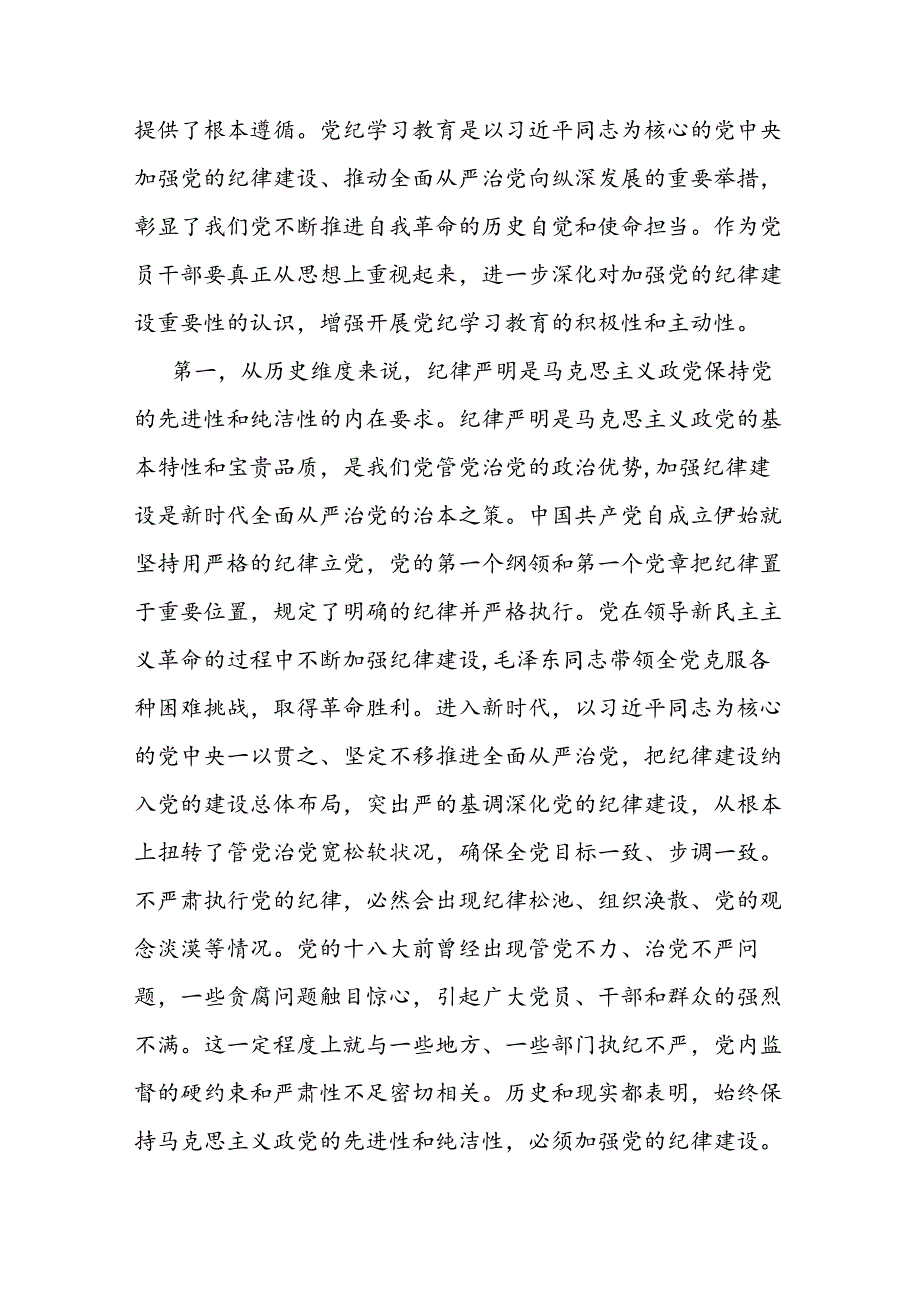 提供了根本遵循。党纪学习教育是以习近平同志为核心的党中央加强党的纪律建设、推动全面从严治党向纵深发展的重要举措，彰显了我们党不断推进自我革命的历史自觉和使命担当。作为党员干部要真正从思想上重视起来，进一步深化对加强党的纪律建设重要性的认识，增强开展党纪学习教育的积极性和主动性。

第一，从历史维度来说，纪律严明是马克思主义政党保持党的先进性和纯洁性的内在要求。纪律严明是马克思主义政党的基本特性和宝贵品质，是我们党管党治党的政治优势，加强纪律建设是新时代全面从严治党的治本之策。中国共产党自成立伊始就坚持用严格的纪律立党，党的第一个纲领和第一个党章把纪律置于重要位置，规定了明确的纪律并严格执行。党在领导新民主主义革命的过程中不断加强纪律建设，毛泽东同志带领全党克服各种困难挑战，取得革命胜利。进入新时代，以习近平同志为核心的党中央一以贯之、坚定不移推进全面从严治党，把纪律建设纳入党的建设总体布局，突出严的基调深化党的纪律建设，从根本上扭转了管党治党宽松软状况，确保全党目标一致、步调一致。不严肃执行党的纪律，必然会出现纪律松弛、组织涣散、党的观念淡漠等情况。党的十八大前曾经出现管党不力、治党不严问题，一些贪腐问题触目惊心，引起广大党员、干部和群众的强烈不满。这一定程度上就与一些地方、一些部门执纪不严，党内监督的硬约束和严肃性不足密切相关。历史和现实都表明，始终保持马克思主义政党的先进性和纯洁性，必须加强党的纪律建设。